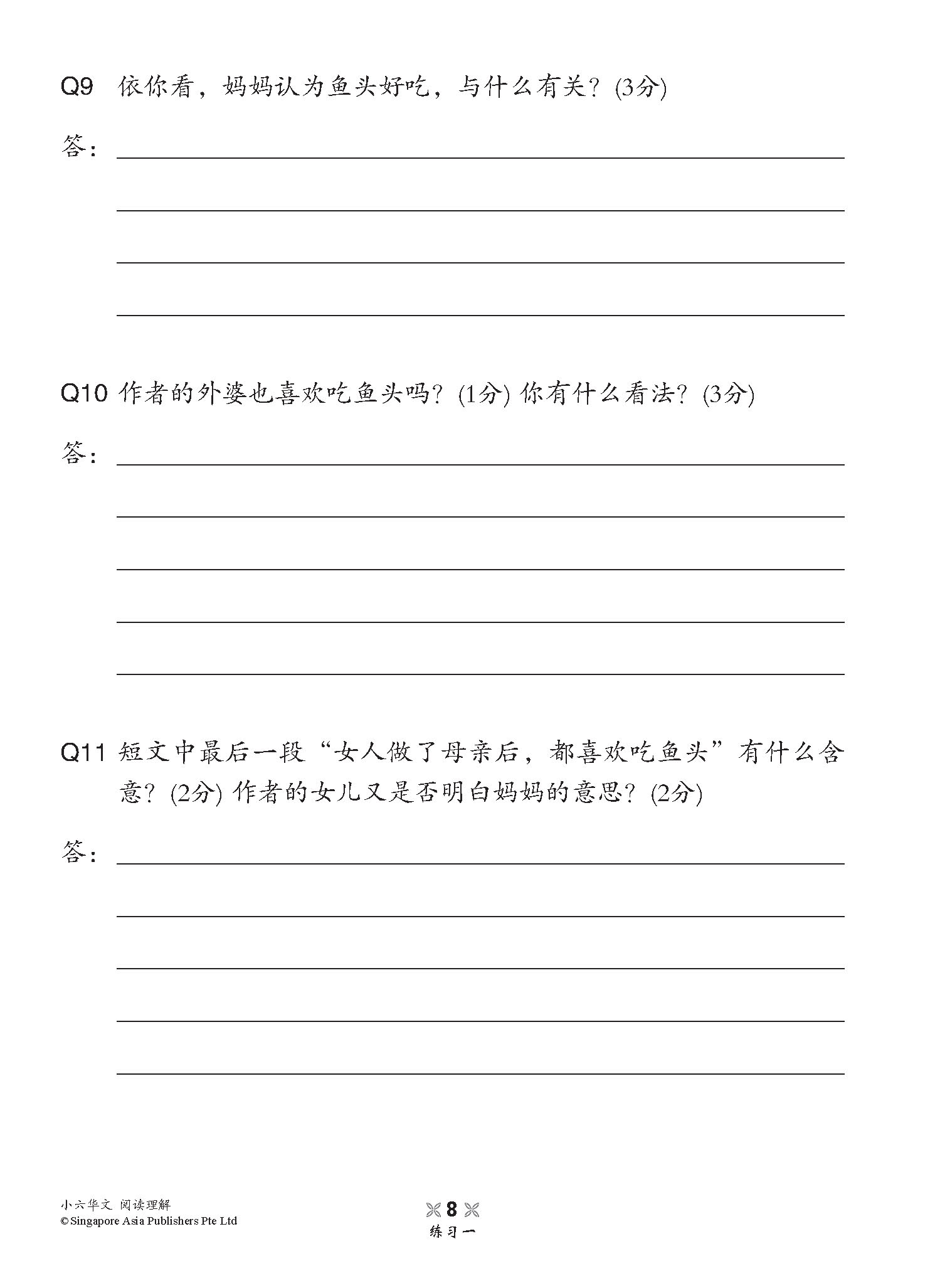 Q9 依你看，妈妈认为鱼头好吃，与什么有关？(3分)

答：

Q10 作者的外婆也喜欢吃鱼头吗？(1分) 你有什么看法？(3分)

答：

Q11 短文中最后一段“女人做了母亲后，都喜欢吃鱼头”有什么含意？(2分) 作者的女儿又是否明白妈妈的意思？(2分)

答：

小六华文 阅读理解
© Singapore Asia Publishers Pte Ltd

8
练习一